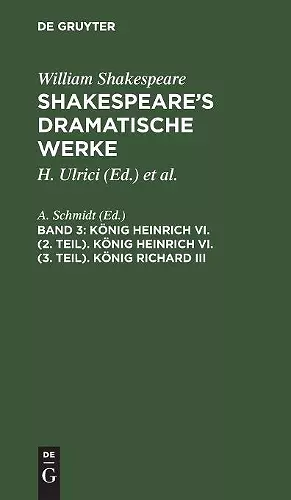 DE GRUYTER

William Shakespeare
SHAKESPEARE'S DRAMATISCHE WERKE

H. Ulrici (Ed.) et al.

A. Schmidt (Ed.)
BAND 3: KÖNIG HEINRICH VI. (2. TEIL). KÖNIG HEINRICH VI. (3. TEIL). KÖNIG RICHARD III

DE
G